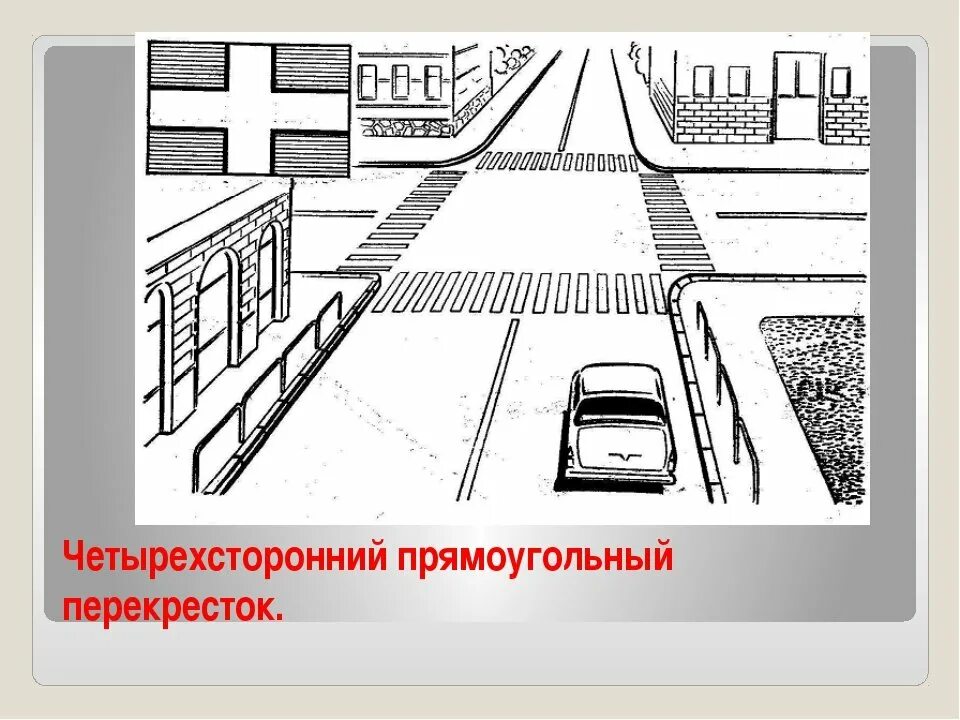 Четырехсторонний прямоугольный перекресток.